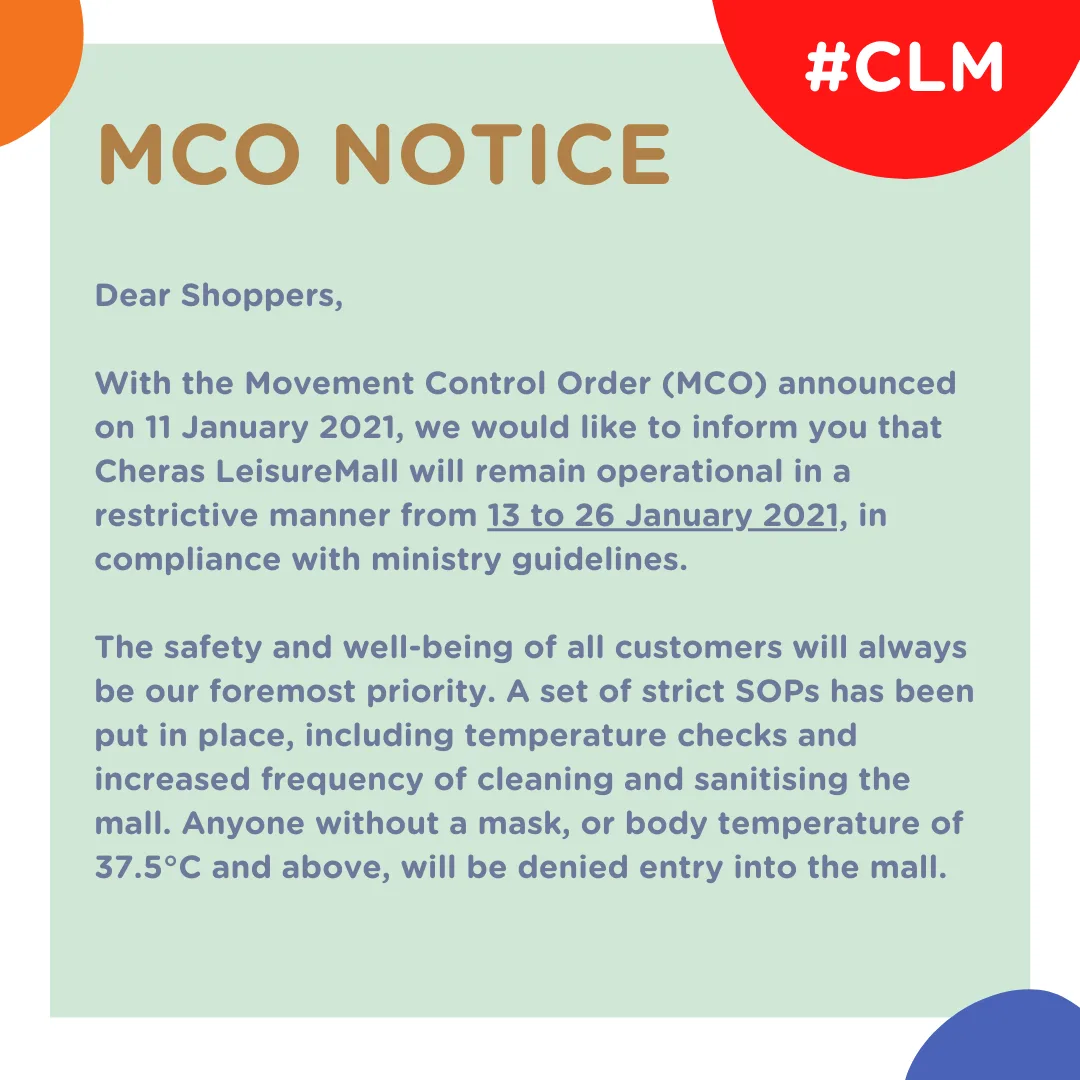 #CLM

MCO NOTICE

Dear Shoppers,

With the Movement Control Order (MCO) announced on 11 January 2021, we would like to inform you that Cheras LeisureMall will remain operational in a restrictive manner from 13 to 26 January 2021, in compliance with ministry guidelines.

The safety and well-being of all customers will always be our foremost priority. A set of strict SOPs has been put in place, including temperature checks and increased frequency of cleaning and sanitising the mall. Anyone without a mask, or body temperature of 37.5°C and above, will be denied entry into the mall.